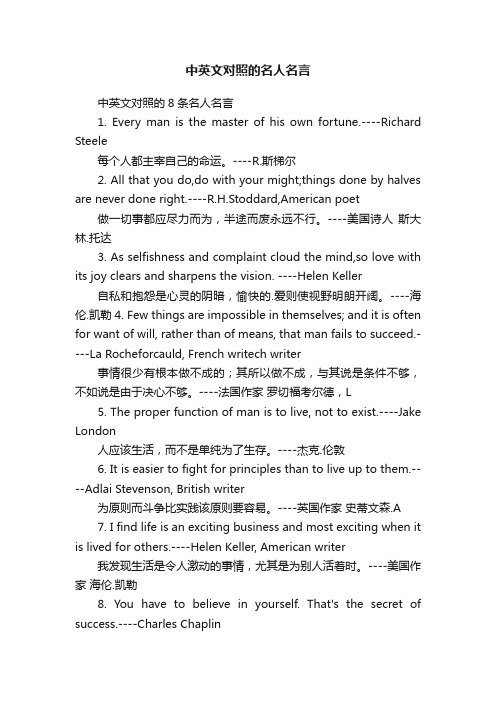 中英文对照的名人名言

中英文对照的 8 条名人名言

1. Every man is the master of his own fortune.----Richard Steele

每个人都主宰自己的命运。----R.斯梯尔

2. All that you do,do with your might;things done by halves are never done right.----R.H.Stoddard,American poet

做一切事都应尽力而为，半途而废永远不行。----美国诗人 斯大林.托达

3. As selfishness and complaint cloud the mind,so love with its joy clears and sharpens the vision. ----Helen Keller

自私和抱怨是心灵的阴暗，愉快的.爱则使视野明朗开阔。----海伦.凯勒 4. Few things are impossible in themselves; and it is often for want of will, rather than of means, that man fails to succeed.----La Rocheforcauld, French writech writer

事情很少有根本做不成的；其所以做不成，与其说是条件不够，不如说是由于决心不够。----法国作家 罗切福考尔德，L

5. The proper function of man is to live, not to exist.----Jake London

人应该生活，而不是单纯为了生存。----杰克.伦敦

6. It is easier to fight for principles than to live up to them.----Adlai Stevenson, British writer

为原则而斗争比实践该原则要容易。----英国作家 史蒂文森.A

7. I find life is an exciting business and most exciting when it is lived for others.----Helen Keller, American writer

我发现生活是令人激动的事情，尤其是为别人活着时。----美国作家 海伦.凯勒

8. You have to believe in yourself. That's the secret of success.----Charles Chaplin